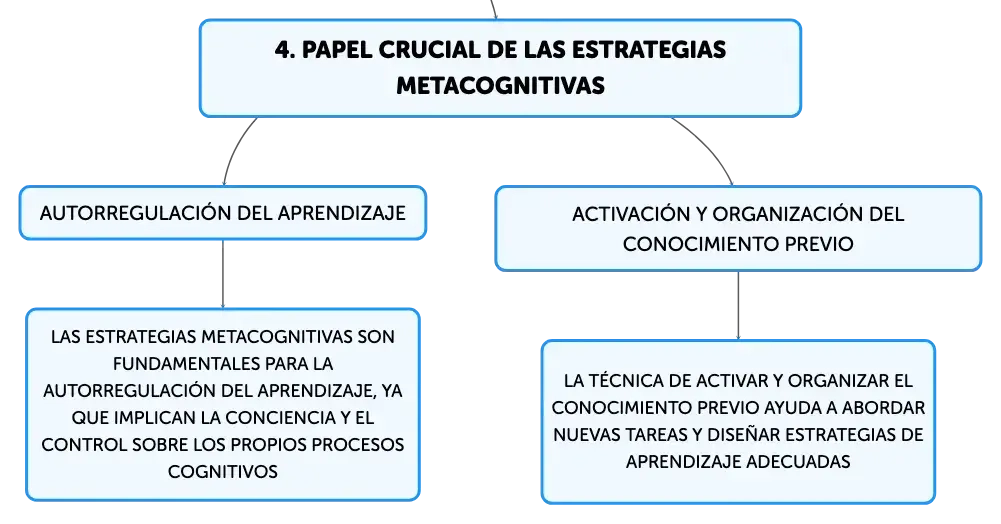 4. PAPEL CRUCIAL DE LAS ESTRATEGIAS METACOGNITIVAS

AUTORREGULACIÓN DEL APRENDIZAJE

LAS ESTRATEGIAS METACOGNITIVAS SON FUNDAMENTALES PARA LA AUTORREGULACIÓN DEL APRENDIZAJE, YA QUE IMPLICAN LA CONCIENCIA Y EL CONTROL SOBRE LOS PROPIOS PROCESOS COGNITIVOS

ACTIVACIÓN Y ORGANIZACIÓN DEL CONOCIMIENTO PREVIO

LA TÉCNICA DE ACTIVAR Y ORGANIZAR EL CONOCIMIENTO PREVIO AYUDA A ABORDAR NUEVAS TAREAS Y DISEÑAR ESTRATEGIAS DE APRENDIZAJE ADECUADAS